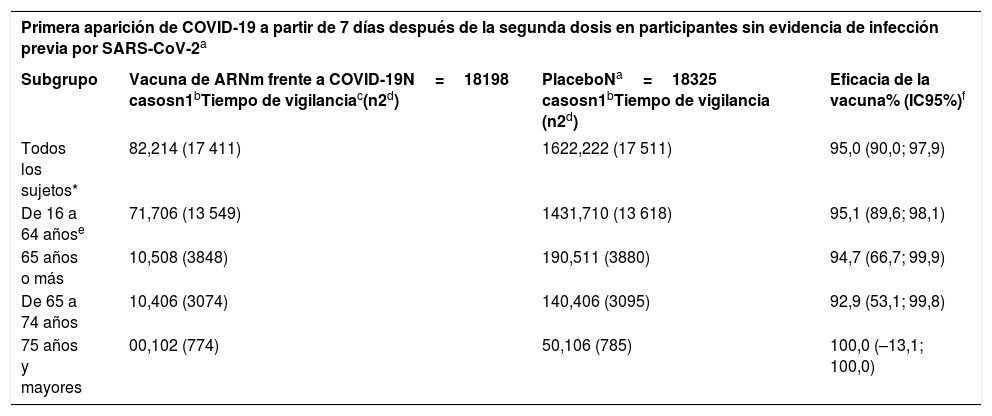 Primera aparición de COVID-19 a partir de 7 días después de la segunda dosis en participantes sin evidencia de infección previa por SARS-CoV-2$^{a}$

| Subgrupo | Vacuna de ARNm frente a COVID-19N = 18198 casosn1$^{b}$Tiempo de vigilancia$^{c}$(n2$^{d}$) | PlaceboN$^{a}$ = 18325 casosn1$^{b}$Tiempo de vigilancia (n2$^{d}$) | Eficacia de la vacuna% (IC95%)$^{f}$ |
|---|---|---|---|
| Todos los sujetos* | 82,214 (17 411) | 1622,222 (17 511) | 95,0 (90,0; 97,9) |
| De 16 a 64 años$^{e}$ | 71,706 (13 549) | 1431,710 (13 618) | 95,1 (89,6; 98,1) |
| 65 años o más | 10,508 (3848) | 190,511 (3880) | 94,7 (66,7; 99,9) |
| De 65 a 74 años | 10,406 (3074) | 140,406 (3095) | 92,9 (53,1; 99,8) |
| 75 años y mayores | 00,102 (774) | 50,106 (785) | 100,0 (–13,1; 100,0) |